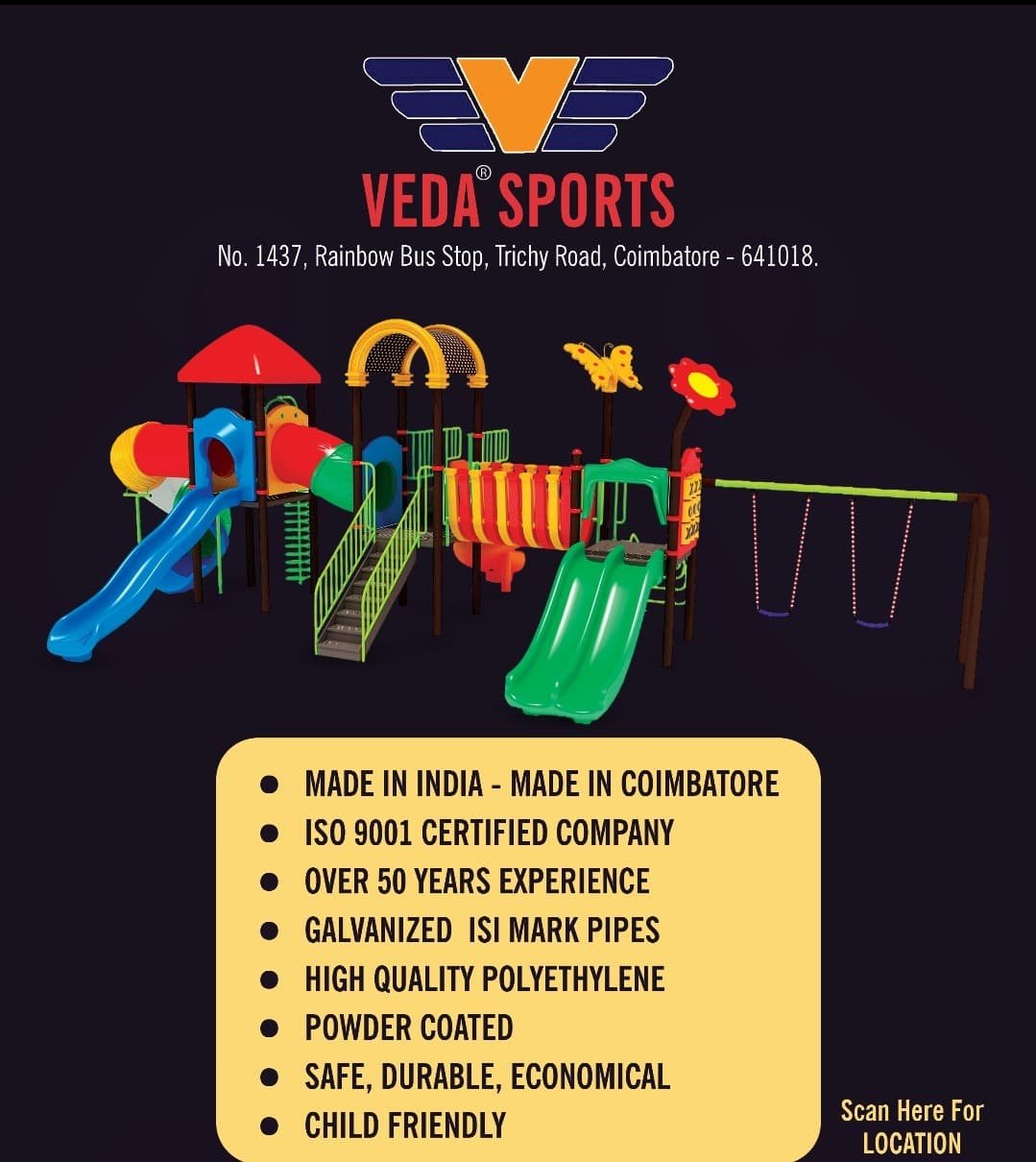 VEDA® SPORTS
No. 1437, Rainbow Bus Stop, Trichy Road, Coimbatore - 641018.

• MADE IN INDIA - MADE IN COIMBATORE
• ISO 9001 CERTIFIED COMPANY
• OVER 50 YEARS EXPERIENCE
• GALVANIZED ISI MARK PIPES
• HIGH QUALITY POLYETHYLENE
• POWDER COATED
• SAFE, DURABLE, ECONOMICAL
• CHILD FRIENDLY

Scan Here For
LOCATION